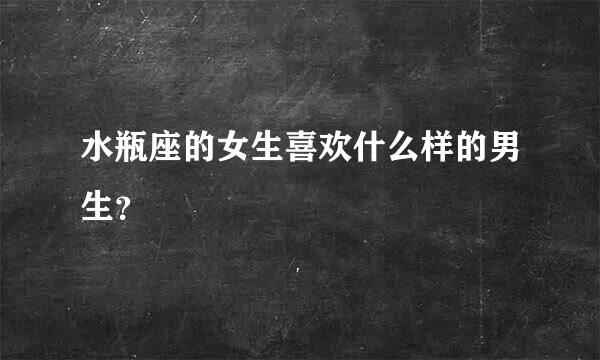 水瓶座的女生喜欢什么样的男生?